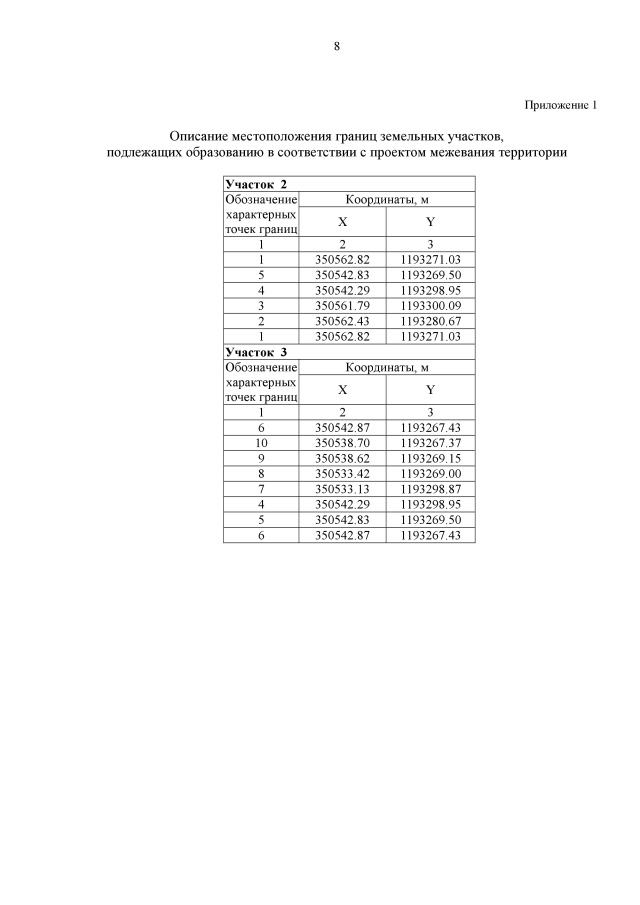 8

Приложение 1

Описание местоположения границ земельных участков, подлежащих образованию в соответствии с проектом межевания территории

| Участок 2 | | |
|---|---|---|
| Обозначение характерных точек границ | Координаты, м | |
| | X | Y |
| 1 | 2 | 3 |
| 1 | 350562.82 | 1193271.03 |
| 5 | 350542.83 | 1193269.50 |
| 4 | 350542.29 | 1193298.95 |
| 3 | 350561.79 | 1193300.09 |
| 2 | 350562.43 | 1193280.67 |
| 1 | 350562.82 | 1193271.03 |
| Участок 3 | | |
| Обозначение характерных точек границ | Координаты, м | |
| | X | Y |
| 1 | 2 | 3 |
| 6 | 350542.87 | 1193267.43 |
| 10 | 350538.70 | 1193267.37 |
| 9 | 350538.62 | 1193269.15 |
| 8 | 350533.42 | 1193269.00 |
| 7 | 350533.13 | 1193298.87 |
| 4 | 350542.29 | 1193298.95 |
| 5 | 350542.83 | 1193269.50 |
| 6 | 350542.87 | 1193267.43 |